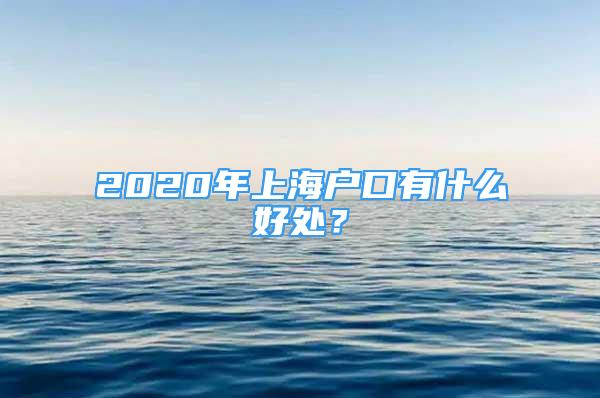 2020年上海户口有什么好处？